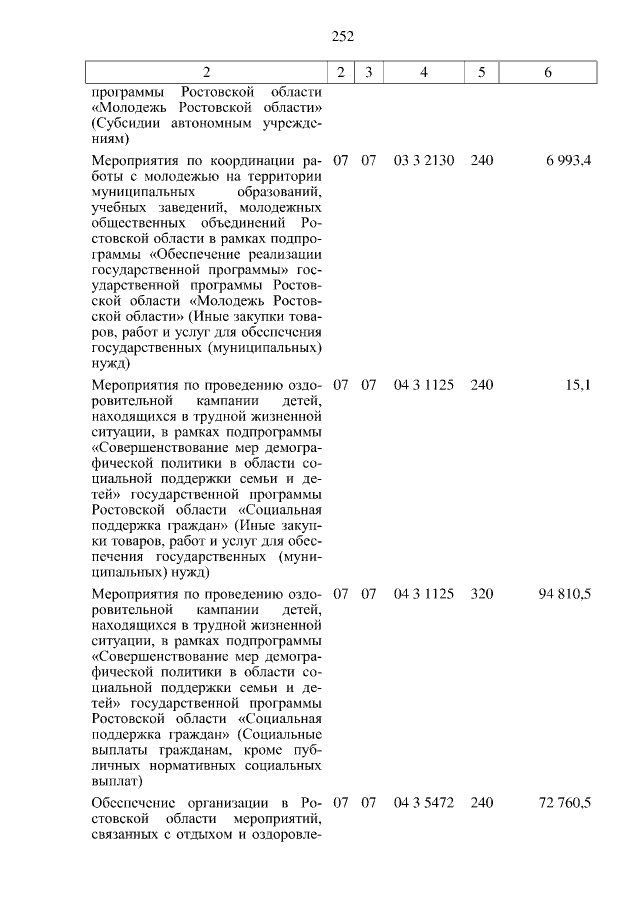 252

| 2 | 2 | 3 | 4 | 5 | 6 |
|---|---|---|---|---|---|
| программы Ростовской области «Молодежь Ростовской области» (Субсидии автономным учреждениям) | | | | | |
| Мероприятия по координации работы с молодежью на территории муниципальных образований, учебных заведений, молодежных общественных объединений Ростовской области в рамках подпрограммы «Обеспечение реализации государственной программы» государственной программы Ростовской области «Молодежь Ростовской области» (Иные закупки товаров, работ и услуг для обеспечения государственных (муниципальных) нужд) | 07 | 07 | 03 3 2130 | 240 | 6 993,4 |
| Мероприятия по проведению оздоровительной кампании детей, находящихся в трудной жизненной ситуации, в рамках подпрограммы «Совершенствование мер демографической политики в области социальной поддержки семьи и детей» государственной программы Ростовской области «Социальная поддержка граждан» (Иные закупки товаров, работ и услуг для обеспечения государственных (муниципальных) нужд) | 07 | 07 | 04 3 1125 | 240 | 15,1 |
| Мероприятия по проведению оздоровительной кампании детей, находящихся в трудной жизненной ситуации, в рамках подпрограммы «Совершенствование мер демографической политики в области социальной поддержки семьи и детей» государственной программы Ростовской области «Социальная поддержка граждан» (Социальные выплаты гражданам, кроме публичных нормативных социальных выплат) | 07 | 07 | 04 3 1125 | 320 | 94 810,5 |
| Обеспечение организации в Ростовской области мероприятий, связанных с отдыхом и оздоровле- | 07 | 07 | 04 3 5472 | 240 | 72 760,5 |